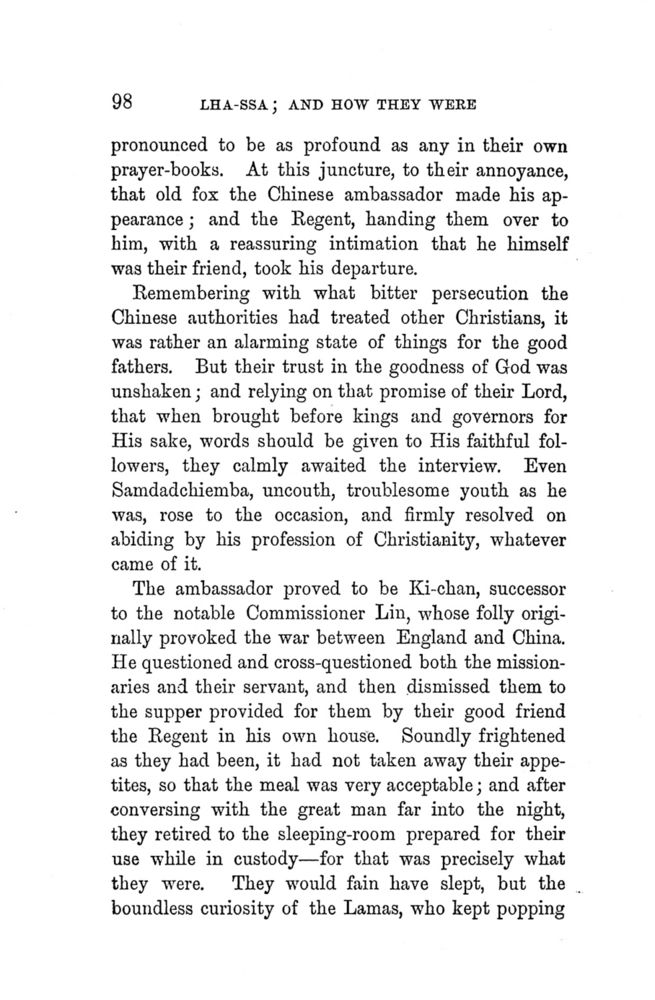 98 LHA-SSA; AND HOW THEY WERE

pronounced to be as profound as any in their own prayer-books. At this juncture, to their annoyance, that old fox the Chinese ambassador made his appearance; and the Regent, handing them over to him, with a reassuring intimation that he himself was their friend, took his departure.

Remembering with what bitter persecution the Chinese authorities had treated other Christians, it was rather an alarming state of things for the good fathers. But their trust in the goodness of God was unshaken; and relying on that promise of their Lord, that when brought before kings and governors for His sake, words should be given to His faithful followers, they calmly awaited the interview. Even Samdadchiemba, uncouth, troublesome youth as he was, rose to the occasion, and firmly resolved on abiding by his profession of Christianity, whatever came of it.

The ambassador proved to be Ki-chan, successor to the notable Commissioner Lin, whose folly originally provoked the war between England and China. He questioned and cross-questioned both the missionaries and their servant, and then dismissed them to the supper provided for them by their good friend the Regent in his own house. Soundly frightened as they had been, it had not taken away their appetites, so that the meal was very acceptable; and after conversing with the great man far into the night, they retired to the sleeping-room prepared for their use while in custody—for that was precisely what they were. They would fain have slept, but the boundless curiosity of the Lamas, who kept popping